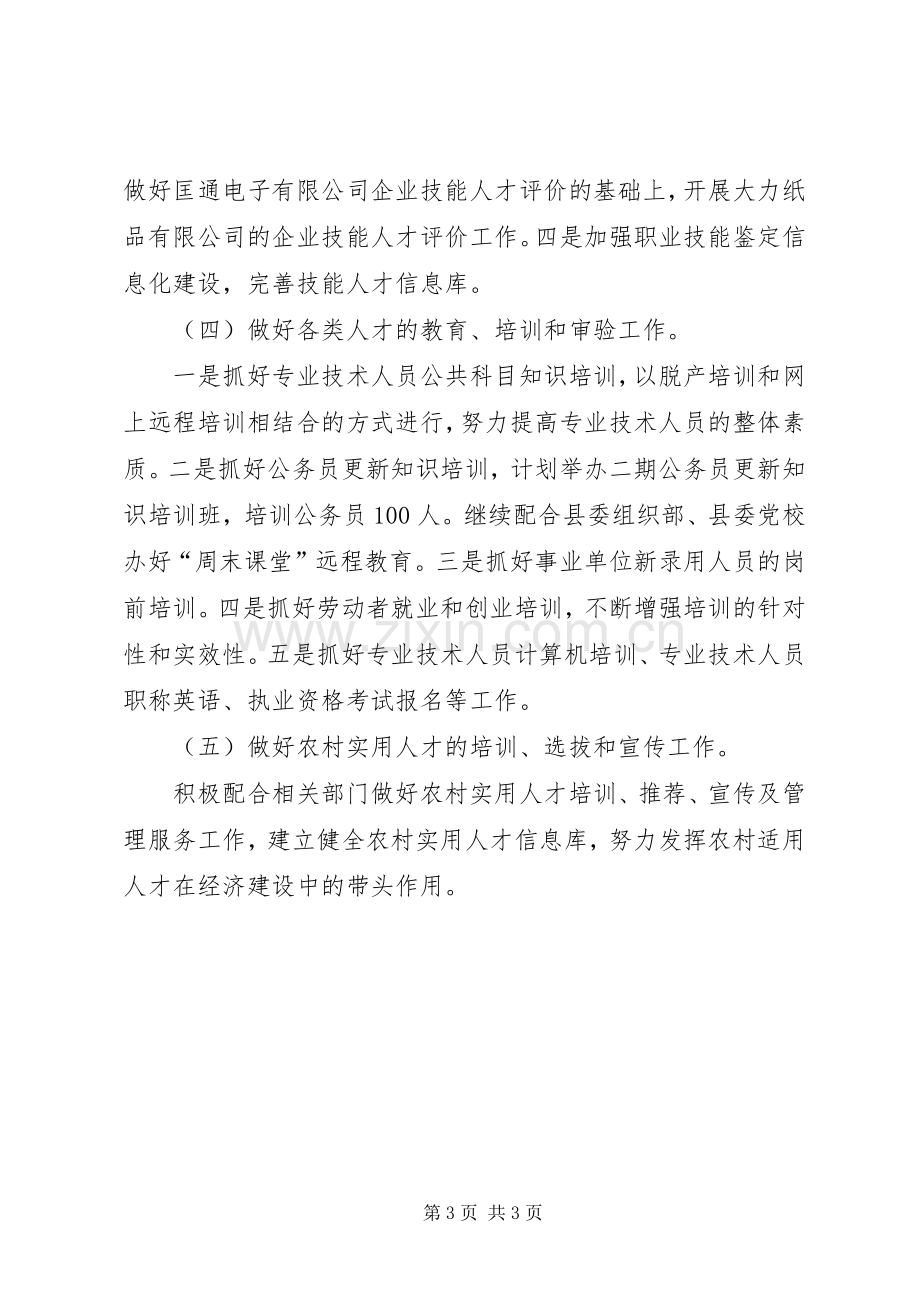 做好匡通电子有限公司企业技能人才评价的基础上，开展大力纸品有限公司的企业技能人才评价工作。四是加强职业技能鉴定信息化建设，完善技能人才信息库。

（四）做好各类人才的教育、培训和审验工作。

一是抓好专业技术人员公共科目知识培训，以脱产培训和网上远程培训相结合的方式进行，努力提高专业技术人员的整体素质。二是抓好公务员更新知识培训，计划举办二期公务员更新知识培训班，培训公务员100人。继续配合县委组织部、县委党校办好“周末课堂”远程教育。三是抓好事业单位新录用人员的岗前培训。四是抓好劳动者就业和创业培训，不断增强培训的针对性和实效性。五是抓好专业技术人员计算机培训、专业技术人员职称英语、执业资格考试报名等工作。

（五）做好农村实用人才的培训、选拔和宣传工作。

积极配合相关部门做好农村实用人才培训、推荐、宣传及管理服务工作，建立健全农村实用人才信息库，努力发挥农村适用人才在经济建设中的带头作用。

第3页 共3页

www.zixin.com.cn